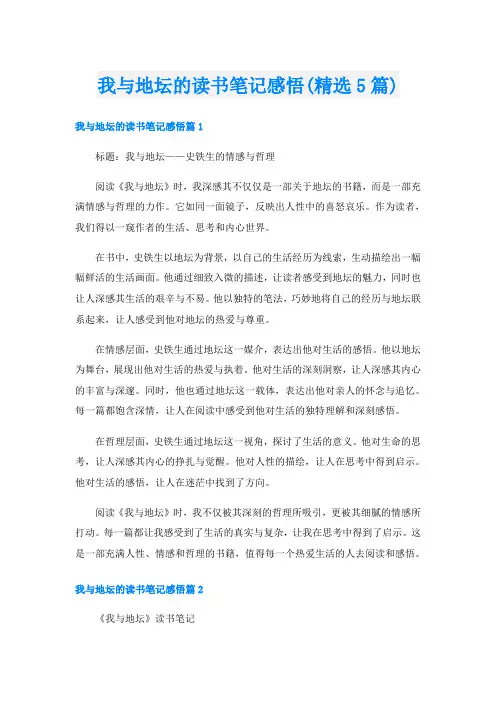 我与地坛的读书笔记感悟(精选5篇)

我与地坛的读书笔记感悟篇1

标题：我与地坛——史铁生的情感与哲理

阅读《我与地坛》时，我深感其不仅仅是一部关于地坛的书籍，而是一部充满情感与哲理的力作。它如同一面镜子，反映出人性中的喜怒哀乐。作为读者，我们得以一窥作者的生活、思考和内心世界。

在书中，史铁生以地坛为背景，以自己的生活经历为线索，生动描绘出一幅幅鲜活的生活画面。他通过细致入微的描述，让读者感受到地坛的魅力，同时也让人深感其生活的艰辛与不易。他以独特的笔法，巧妙地将自己的经历与地坛联系起来，让人感受到他对地坛的热爱与尊重。

在情感层面，史铁生通过地坛这一媒介，表达出他对生活的感悟。他以地坛为舞台，展现出他对生活的热爱与执着。他对生活的深刻洞察，让人深感其内心的丰富与深邃。同时，他也通过地坛这一载体，表达出他对亲人的怀念与追忆。每一篇都饱含深情，让人在阅读中感受到他对生活的独特理解和深刻感悟。

在哲理层面，史铁生通过地坛这一视角，探讨了生活的意义。他对生命的思考，让人深感其内心的挣扎与觉醒。他对人性的描绘，让人在思考中得到启示。他对生活的感悟，让人在迷茫中找到了方向。

阅读《我与地坛》时，我不仅被其深刻的哲理所吸引，更被其细腻的情感所打动。每一篇都让我感受到了生活的真实与复杂，让我在思考中得到了启示。这是一部充满人性、情感和哲理的书籍，值得每一个热爱生活的人去阅读和感悟。

我与地坛的读书笔记感悟篇2

《我与地坛》读书笔记